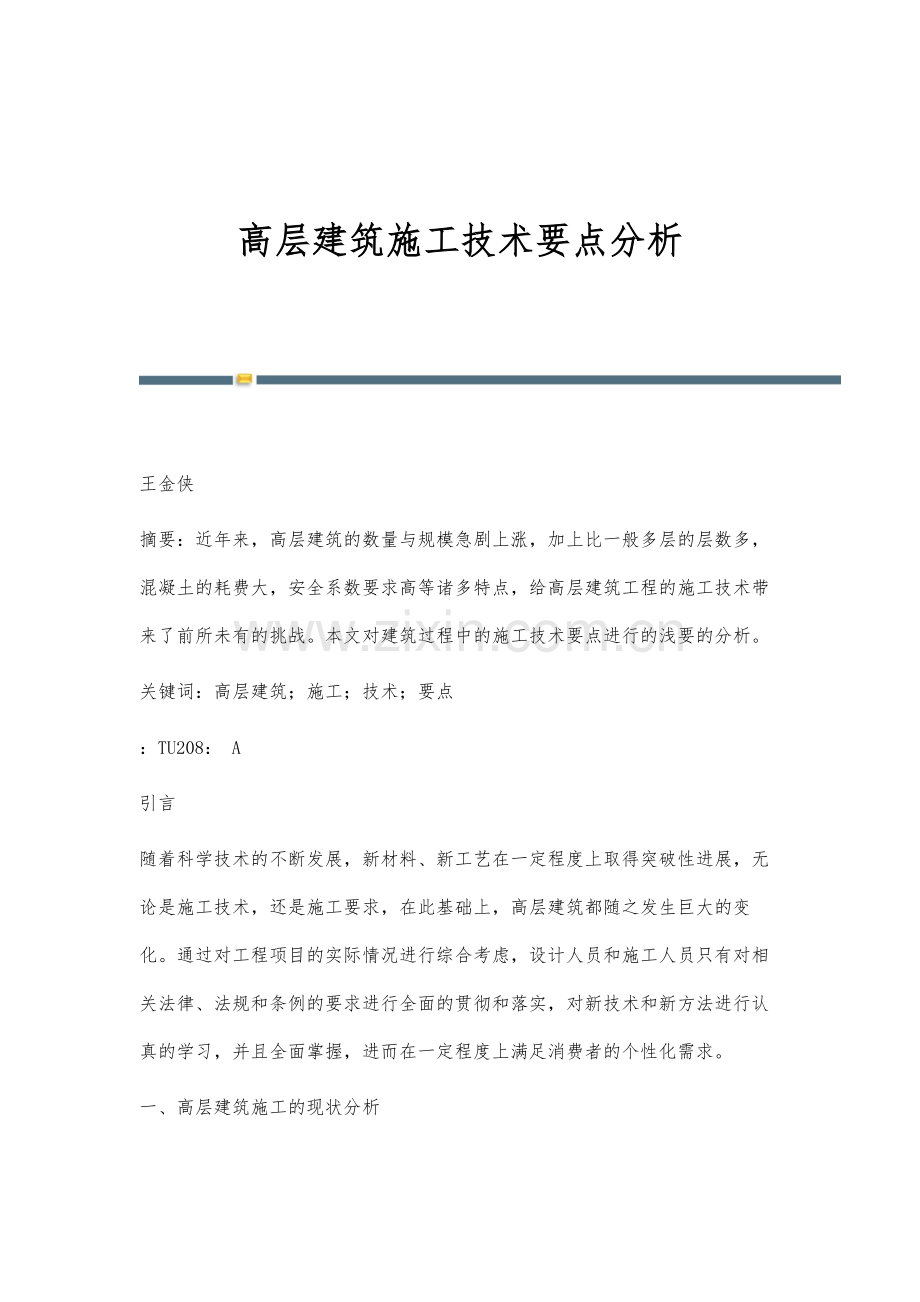 高层建筑施工技术要点分析

王金侠

摘要：近年来，高层建筑的数量与规模急剧上涨，加上比一般多层的层数多，混凝土的耗费大，安全系数要求高等诸多特点，给高层建筑工程的施工技术带来了前所未有的挑战。本文对建筑过程中的施工技术要点进行的浅要的分析。

关键词：高层建筑；施工；技术；要点

：TU208： A

引言

随着科学技术的不断发展，新材料、新工艺在一定程度上取得突破性进展，无论是施工技术，还是施工要求，在此基础上，高层建筑都随之发生巨大的变化。通过对工程项目的实际情况进行综合考虑，设计人员和施工人员只有对相关法律、法规和条例的要求进行全面的贯彻和落实，对新技术和新方法进行认真的学习，并且全面掌握，进而在一定程度上满足消费者的个性化需求。

一、高层建筑施工的现状分析

www.zixin.com.cn